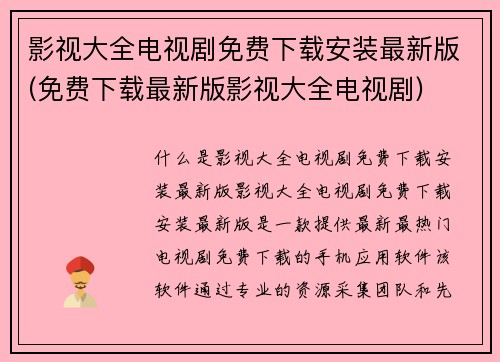 影视大全电视剧免费下载安装最新版(免费下载最新版影视大全电视剧)

什么是影视大全电视剧免费下载安装最新版影视大全电视剧免费下载安装最新版是一款提供最新最热门电视剧免费下载的手机应用软件该软件通过专业的资源采集团队和先